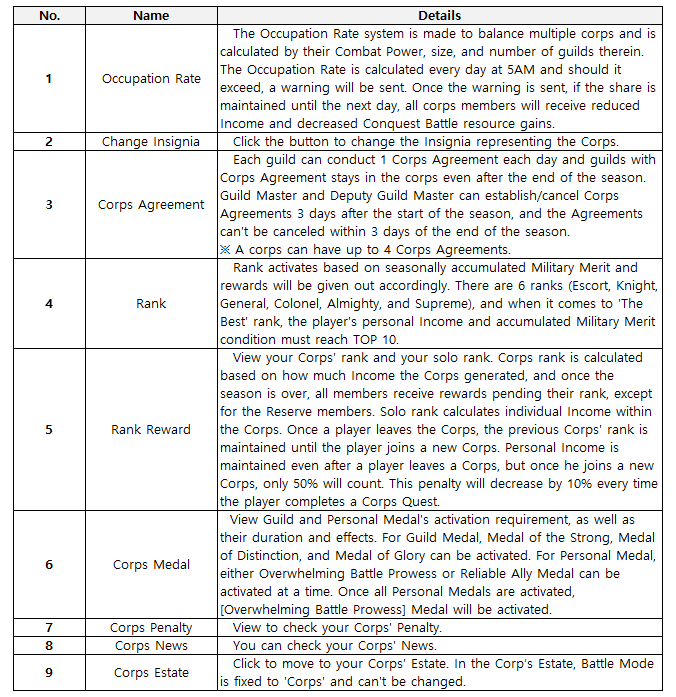 | No. | Name | Details |
|---|---|---|
| 1 | Occupation Rate | The Occupation Rate system is made to balance multiple corps and is calculated by their Combat Power, size, and number of guilds therein. The Occupation Rate is calculated every day at 5AM and should it exceed, a warning will be sent. Once the warning is sent, if the share is maintained until the next day, all corps members will receive reduced Income and decreased Conquest Battle resource gains. |
| 2 | Change Insignia | Click the button to change the Insignia representing the Corps. |
| 3 | Corps Agreement | Each guild can conduct 1 Corps Agreement each day and guilds with Corps Agreement stays in the corps even after the end of the season. Guild Master and Deputy Guild Master can establish/cancel Corps Agreements 3 days after the start of the season, and the Agreements can't be canceled within 3 days of the end of the season. ※ A corps can have up to 4 Corps Agreements. |
| 4 | Rank | Rank activates based on seasonally accumulated Military Merit and rewards will be given out accordingly. There are 6 ranks (Escort, Knight, General, Colonel, Almighty, and Supreme), and when it comes to 'The Best' rank, the player's personal Income and accumulated Military Merit condition must reach TOP 10. |
| 5 | Rank Reward | View your Corps' rank and your solo rank. Corps rank is calculated based on how much Income the Corps generated, and once the season is over, all members receive rewards pending their rank, except for the Reserve members. Solo rank calculates individual Income within the Corps. Once a player leaves the Corps, the previous Corps' rank is maintained until the player joins a new Corps. Personal Income is maintained even after a player leaves a Corps, but once he joins a new Corps, only 50% will count. This penalty will decrease by 10% every time the player completes a Corps Quest. |
| 6 | Corps Medal | View Guild and Personal Medal's activation requirement, as well as their duration and effects. For Guild Medal, Medal of the Strong, Medal of Distinction, and Medal of Glory can be activated. For Personal Medal, either Overwhelming Battle Prowess or Reliable Ally Medal can be activated at a time. Once all Personal Medals are activated, [Overwhelming Battle Prowess] Medal will be activated. |
| 7 | Corps Penalty | View to check your Corps' Penalty. |
| 8 | Corps News | You can check your Corps' News. |
| 9 | Corps Estate | Click to move to your Corps' Estate. In the Corp's Estate, Battle Mode is fixed to 'Corps' and can't be changed. |